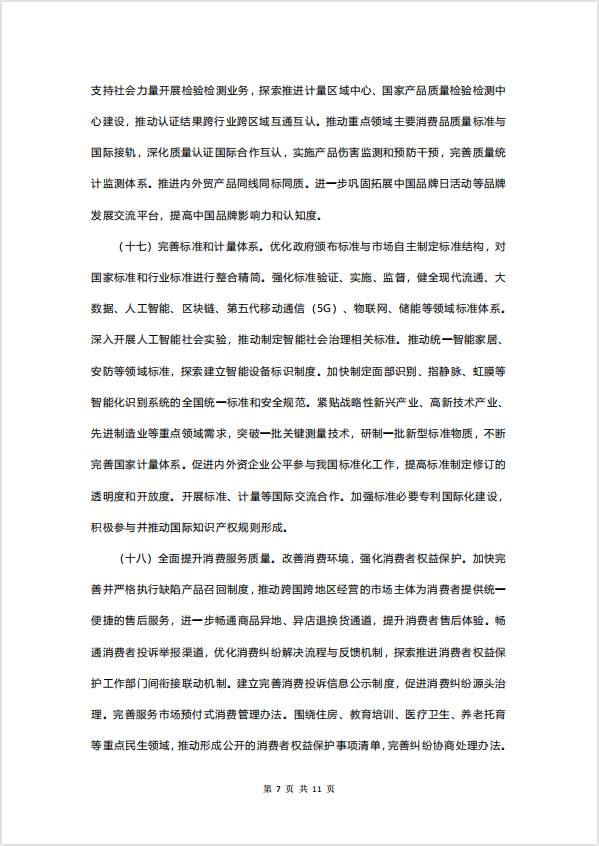 支持社会力量开展检验检测业务，探索推进计量区域中心、国家产品质量检验检测中心建设，推动认证结果跨行业跨区域互通互认。推动重点领域主要消费品质量标准与国际接轨，深化质量认证国际合作互认，实施产品伤害监测和预防干预，完善质量统计监测体系。推进内外贸产品同线同标同质。进一步巩固拓展中国品牌日活动等品牌发展交流平台，提高中国品牌影响力和认知度。

（十七）完善标准和计量体系。优化政府颁布标准与市场自主制定标准结构，对国家标准和行业标准进行整合精简。强化标准验证、实施、监督，健全现代流通、大数据、人工智能、区块链、第五代移动通信（5G）、物联网、储能等领域标准体系。深入开展人工智能社会实验，推动制定智能社会治理相关标准。推动统一智能家居、安防等领域标准，探索建立智能设备标识制度。加快制定面部识别、指静脉、虹膜等智能化识别系统的全国统一标准和安全规范。紧贴战略性新兴产业、高新技术产业、先进制造业等重点领域需求，突破一批关键测量技术，研制一批新型标准物质，不断完善国家计量体系。促进内外资企业公平参与我国标准化工作，提高标准制定修订的透明度和开放度。开展标准、计量等国际交流合作。加强标准必要专利国际化建设，积极参与并推动国际知识产权规则形成。

（十八）全面提升消费服务质量。改善消费环境，强化消费者权益保护。加快完善并严格执行缺陷产品召回制度，推动跨国跨地区经营的市场主体为消费者提供统一便捷的售后服务，进一步畅通商品异地、异店退换货通道，提升消费者售后体验。畅通消费者投诉举报渠道，优化消费纠纷解决流程与反馈机制，探索推进消费者权益保护工作部门间衔接联动机制。建立完善消费投诉信息公示制度，促进消费纠纷源头治理。完善服务市场预付式消费管理办法。围绕住房、教育培训、医疗卫生、养老托育等重点民生领域，推动形成公开的消费者权益保护事项清单，完善纠纷协商处理办法。

第 7 页 共 11 页